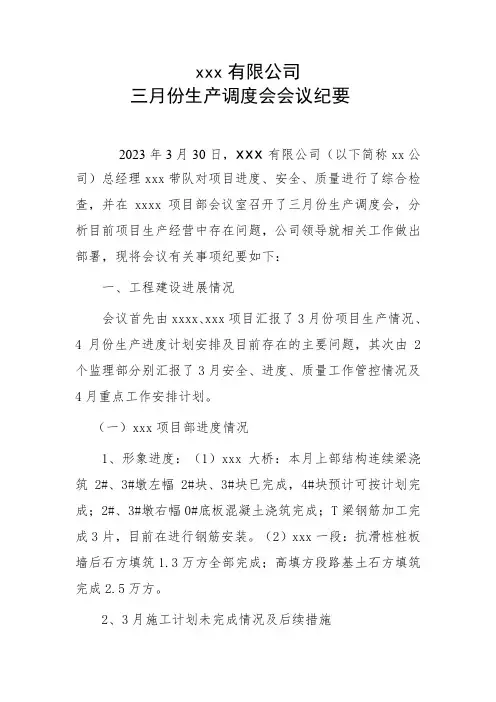 xxx 有限公司
三月份生产调度会会议纪要

2023 年 3 月 30 日，XXX 有限公司（以下简称 xx 公司）总经理 xxx 带队对项目进度、安全、质量进行了综合检查，并在 xxxx 项目部会议室召开了三月份生产调度会，分析目前项目生产经营中存在问题，公司领导就相关工作做出部署，现将会议有关事项纪要如下：

一、工程建设进展情况

会议首先由 xxxx、xxx 项目汇报了 3 月份项目生产情况、4 月份生产进度计划安排及目前存在的主要问题，其次由 2 个监理部分别汇报了 3 月安全、进度、质量工作管控情况及 4 月重点工作安排计划。

（一）xxx 项目部进度情况

1、形象进度：（1）xxx 大桥：本月上部结构连续梁浇筑 2#、3#墩左幅 2#块、3#块已完成，4#块预计可按计划完成；2#、3#墩右幅 0#底板混凝土浇筑完成；T 梁钢筋加工完成 3 片，目前在进行钢筋安装。（2）xxx 一段：抗滑桩桩板墙后石方填筑 1.3 万方全部完成；高填方段路基土石方填筑完成 2.5 万方。

2、3 月施工计划未完成情况及后续措施